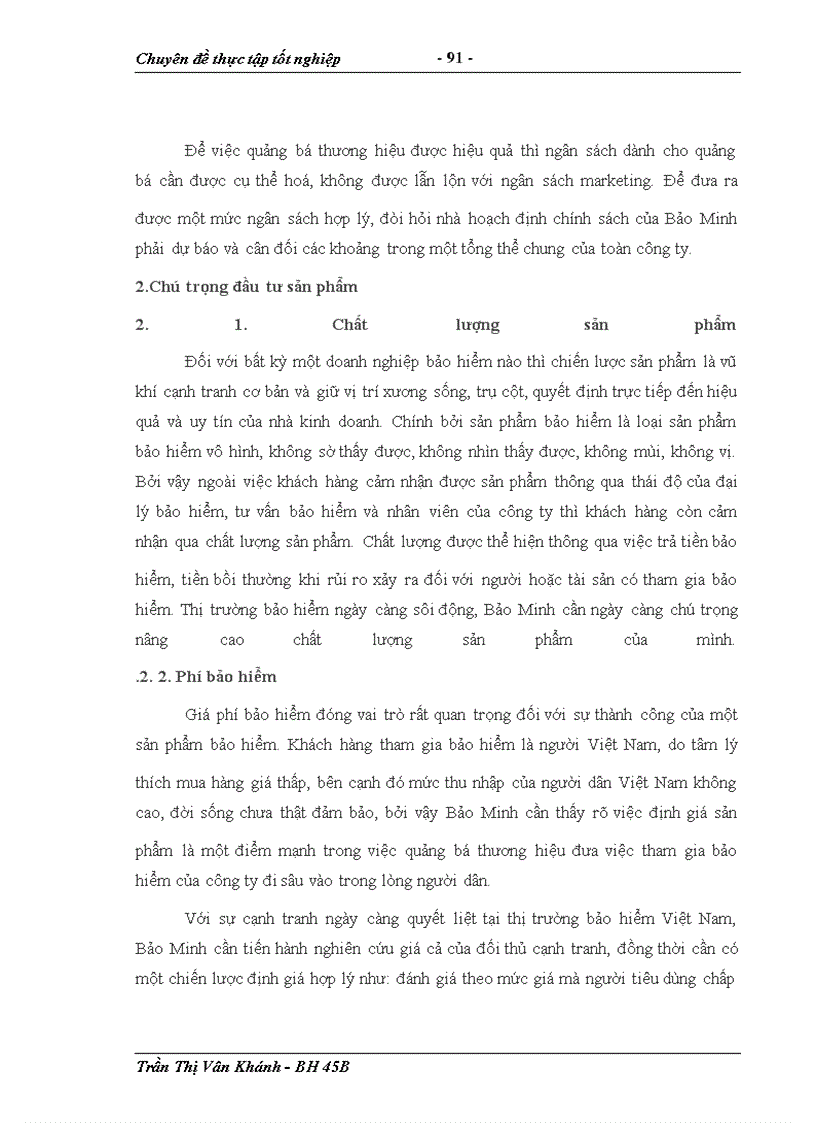 Chuyên đề thực tập tốt nghiệp - 91 -

Để việc quảng bá thương hiệu được hiệu quả thì ngân sách dành cho quảng bá cần được cụ thể hoá, không được lẫn lộn với ngân sách marketing. Để đưa ra được một mức ngân sách hợp lý, đòi hỏi nhà hoạch định chính sách của Bảo Minh phải dự báo và cân đối các khoảng trong một tổng thể chung của toàn công ty.

2.Chú trọng đầu tư sản phẩm

2. 1. Chất lượng sản phẩm

Đối với bất kỳ một doanh nghiệp bảo hiểm nào thì chiến lược sản phẩm là vũ khí cạnh tranh cơ bản và giữ vị trí xương sống, trụ cột, quyết định trực tiếp đến hiệu quả và uy tín của nhà kinh doanh. Chính bởi sản phẩm bảo hiểm là loại sản phẩm bảo hiểm vô hình, không sờ thấy được, không nhìn thấy được, không mùi, không vị. Bởi vậy ngoài việc khách hàng cảm nhận được sản phẩm thông qua thái độ của đại lý bảo hiểm, tư vấn bảo hiểm và nhân viên của công ty thì khách hàng còn cảm nhận qua chất lượng sản phẩm. Chất lượng được thể hiện thông qua việc trả tiền bảo hiểm, tiền bồi thường khi rủi ro xảy ra đối với người hoặc tài sản có tham gia bảo hiểm. Thị trường bảo hiểm ngày càng sôi động, Bảo Minh cần ngày càng chú trọng nâng cao chất lượng sản phẩm của mình.

.2. 2. Phí bảo hiểm

Giá phí bảo hiểm đóng vai trò rất quan trọng đối với sự thành công của một sản phẩm bảo hiểm. Khách hàng tham gia bảo hiểm là người Việt Nam, do tâm lý thích mua hàng giá thấp, bên cạnh đó mức thu nhập của người dân Việt Nam không cao, đời sống chưa thật đảm bảo, bởi vậy Bảo Minh cần thấy rõ việc định giá sản phẩm là một điểm mạnh trong việc quảng bá thương hiệu đưa việc tham gia bảo hiểm của công ty đi sâu vào trong lòng người dân.

Với sự cạnh tranh ngày càng quyết liệt tại thị trường bảo hiểm Việt Nam, Bảo Minh cần tiến hành nghiên cứu giá cả của đối thủ cạnh tranh, đồng thời cần có một chiến lược định giá hợp lý như: đánh giá theo mức giá mà người tiêu dùng chấp

Trần Thị Vân Khánh - BH 45B